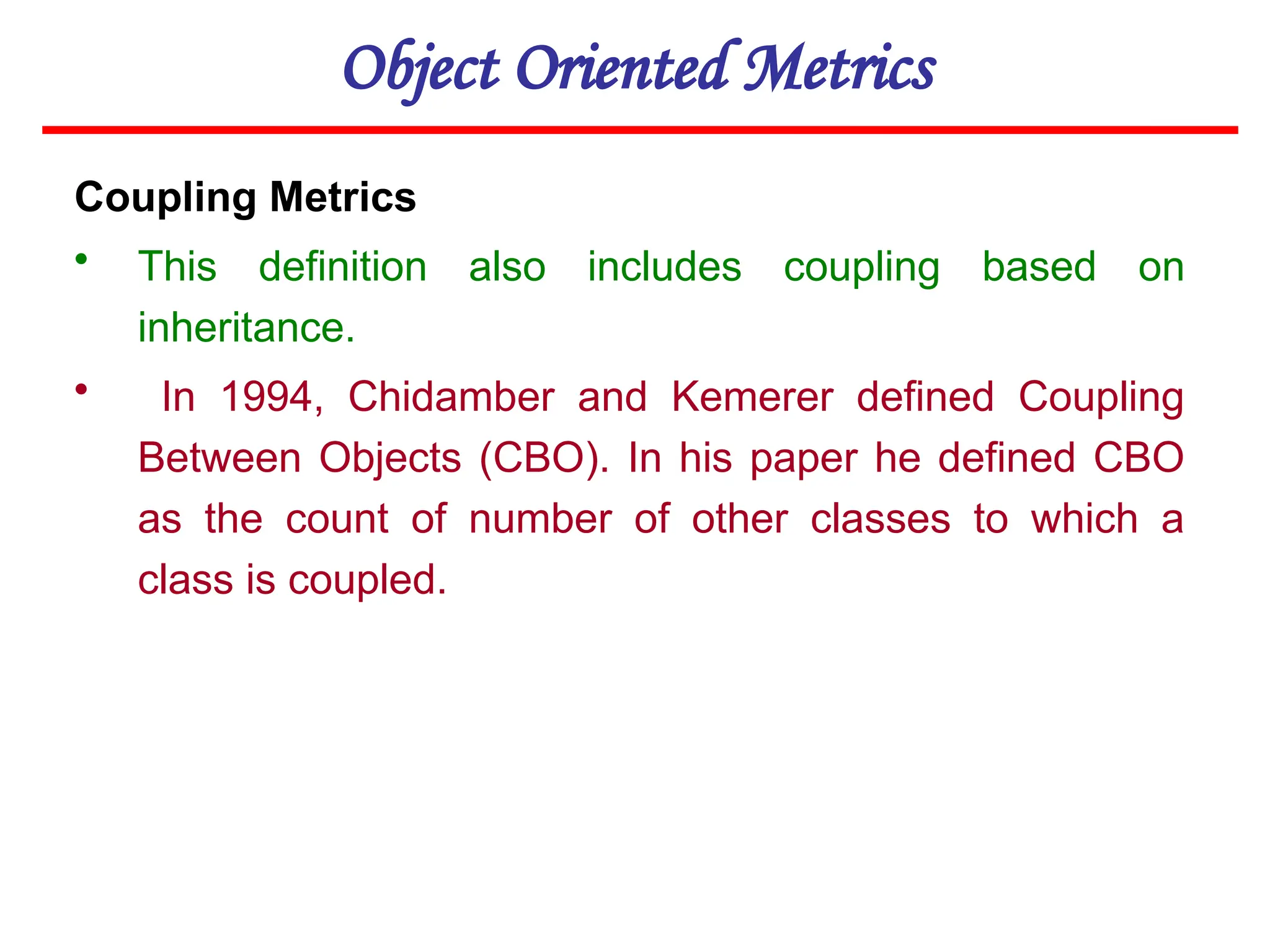 Object Oriented Metrics

Coupling Metrics

• This definition also includes coupling based on inheritance.

• In 1994, Chidamber and Kemerer defined Coupling Between Objects (CBO). In his paper he defined CBO as the count of number of other classes to which a class is coupled.